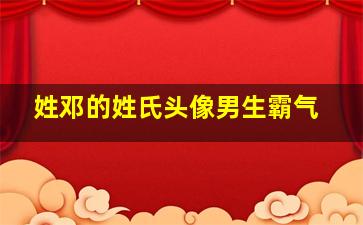 姓邓的姓氏头像男生霸气